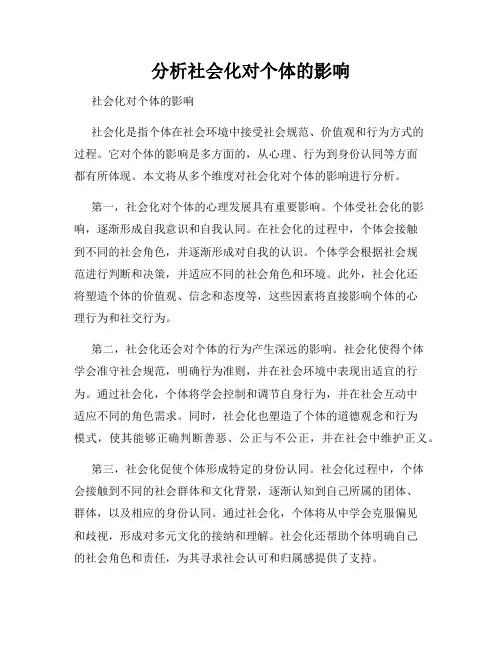 分析社会化对个体的影响

社会化对个体的影响

社会化是指个体在社会环境中接受社会规范、价值观和行为方式的过程。它对个体的影响是多方面的，从心理、行为到身份认同等方面都有所体现。本文将从多个维度对社会化对个体的影响进行分析。

第一，社会化对个体的心理发展具有重要影响。个体受社会化的影响，逐渐形成自我意识和自我认同。在社会化的过程中，个体会接触到不同的社会角色，并逐渐形成对自我的认识。个体学会根据社会规范进行判断和决策，并适应不同的社会角色和环境。此外，社会化还将塑造个体的价值观、信念和态度等，这些因素将直接影响个体的心理行为和社交行为。

第二，社会化还会对个体的行为产生深远的影响。社会化使得个体学会准守社会规范，明确行为准则，并在社会环境中表现出适宜的行为。通过社会化，个体将学会控制和调节自身行为，并在社会互动中适应不同的角色需求。同时，社会化也塑造了个体的道德观念和行为模式，使其能够正确判断善恶、公正与不公正，并在社会中维护正义。

第三，社会化促使个体形成特定的身份认同。社会化过程中，个体会接触到不同的社会群体和文化背景，逐渐认知到自己所属的团体、群体，以及相应的身份认同。通过社会化，个体将从中学会克服偏见和歧视，形成对多元文化的接纳和理解。社会化还帮助个体明确自己的社会角色和责任，为其寻求社会认可和归属感提供了支持。